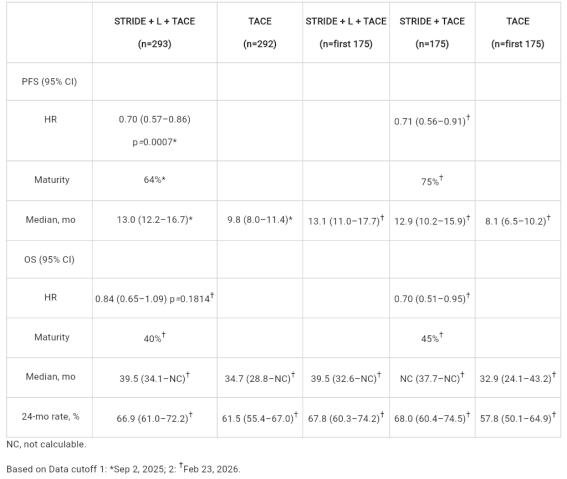 |  | STRIDE + L + TACE (n=293) | TACE (n=292) | STRIDE + L + TACE (n=first 175) | STRIDE + TACE (n=175) | TACE (n=first 175) |
|---|---|---|---|---|---|
| PFS (95% CI) |  |  |  |  |  |
| HR | 0.70 (0.57–0.86) p=0.0007* |  |  | 0.71 (0.56–0.91)$^{\dagger}$ |  |
| Maturity | 64%* |  |  | 75%$^{\dagger}$ |  |
| Median, mo | 13.0 (12.2–16.7)* | 9.8 (8.0–11.4)* | 13.1 (11.0–17.7)$^{\dagger}$ | 12.9 (10.2–15.9)$^{\dagger}$ | 8.1 (6.5–10.2)$^{\dagger}$ |
| OS (95% CI) |  |  |  |  |  |
| HR | 0.84 (0.65–1.09) p=0.1814$^{\dagger}$ |  |  | 0.70 (0.51–0.95)$^{\dagger}$ |  |
| Maturity | 40%$^{\dagger}$ |  |  | 45%$^{\dagger}$ |  |
| Median, mo | 39.5 (34.1–NC)$^{\dagger}$ | 34.7 (28.8–NC)$^{\dagger}$ | 39.5 (32.6–NC)$^{\dagger}$ | NC (37.7–NC)$^{\dagger}$ | 32.9 (24.1–43.2)$^{\dagger}$ |
| 24-mo rate, % | 66.9 (61.0–72.2)$^{\dagger}$ | 61.5 (55.4–67.0)$^{\dagger}$ | 67.8 (60.3–74.2)$^{\dagger}$ | 68.0 (60.4–74.5)$^{\dagger}$ | 57.8 (50.1–64.9)$^{\dagger}$ |

NC, not calculable.

Based on Data cutoff 1: *Sep 2, 2025; 2: $^{\dagger}$Feb 23, 2026.